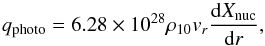 $q_{\mathrm{photo}} = 6.28 \times 10^{28} \rho_{10} v_r \frac{\mathrm{d}X_{\mathrm{nuc}}}{\mathrm{d}r},$